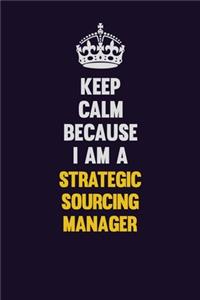 KEEP
CALM
BECAUSE
I AM A
STRATEGIC
SOURCING
MANAGER